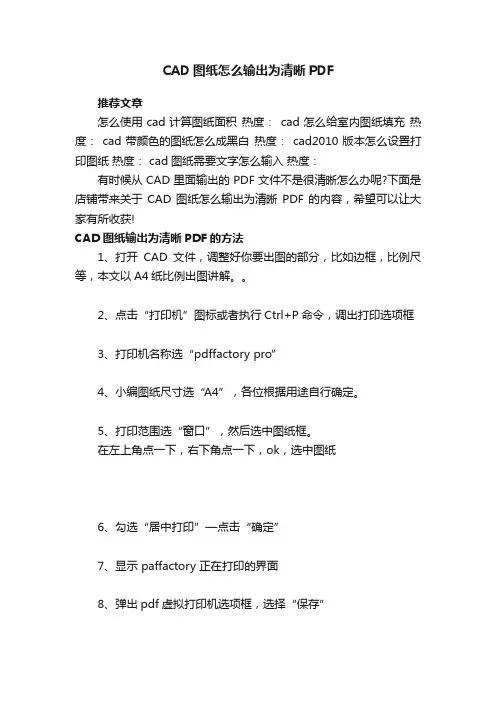 CAD 图纸怎么输出为清晰 PDF

推荐文章

怎么使用 cad 计算图纸面积 热度： cad 怎么给室内图纸填充 热度： cad 带颜色的图纸怎么成黑白 热度： cad2010 版本怎么设置打印图纸 热度： cad 图纸需要文字怎么输入 热度：

有时候从 CAD 里面输出的 PDF 文件不是很清晰怎么办呢?下面是店铺带来关于 CAD 图纸怎么输出为清晰 PDF 的内容，希望可以让大家有所收获!

CAD 图纸输出为清晰 PDF 的方法

1、打开 CAD 文件，调整好你要出图的部分，比如边框，比例尺等，本文以 A4 纸比例出图讲解。。

2、点击“打印机”图标或者执行 Ctrl+P 命令，调出打印选项框

3、打印机名称选“pdffactory pro”

4、小编图纸尺寸选“A4”，各位根据用途自行确定。

5、打印范围选“窗口”，然后选中图纸框。
在左上角点一下，右下角点一下，ok，选中图纸

6、勾选“居中打印”—点击“确定”

7、显示 paffactory 正在打印的界面

8、弹出 pdf 虚拟打印机选项框，选择“保存”